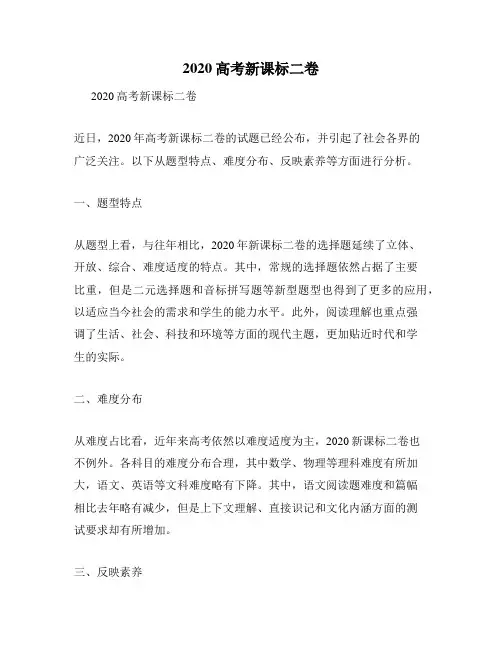 2020 高考新课标二卷

2020 高考新课标二卷

近日，2020 年高考新课标二卷的试题已经公布，并引起了社会各界的广泛关注。以下从题型特点、难度分布、反映素养等方面进行分析。

一、题型特点

从题型上看，与往年相比，2020 年新课标二卷的选择题延续了立体、开放、综合、难度适度的特点。其中，常规的选择题依然占据了主要比重，但是二元选择题和音标拼写题等新型题型也得到了更多的应用，以适应当今社会的需求和学生的能力水平。此外，阅读理解也重点强调了生活、社会、科技和环境等方面的现代主题，更加贴近时代和学生的实际。

二、难度分布

从难度占比看，近年来高考依然以难度适度为主，2020 新课标二卷也不例外。各科目的难度分布合理，其中数学、物理等理科难度有所加大，语文、英语等文科难度略有下降。其中，语文阅读题难度和篇幅相比去年略有减少，但是上下文理解、直接识记和文化内涵方面的测试要求却有所增加。

三、反映素养